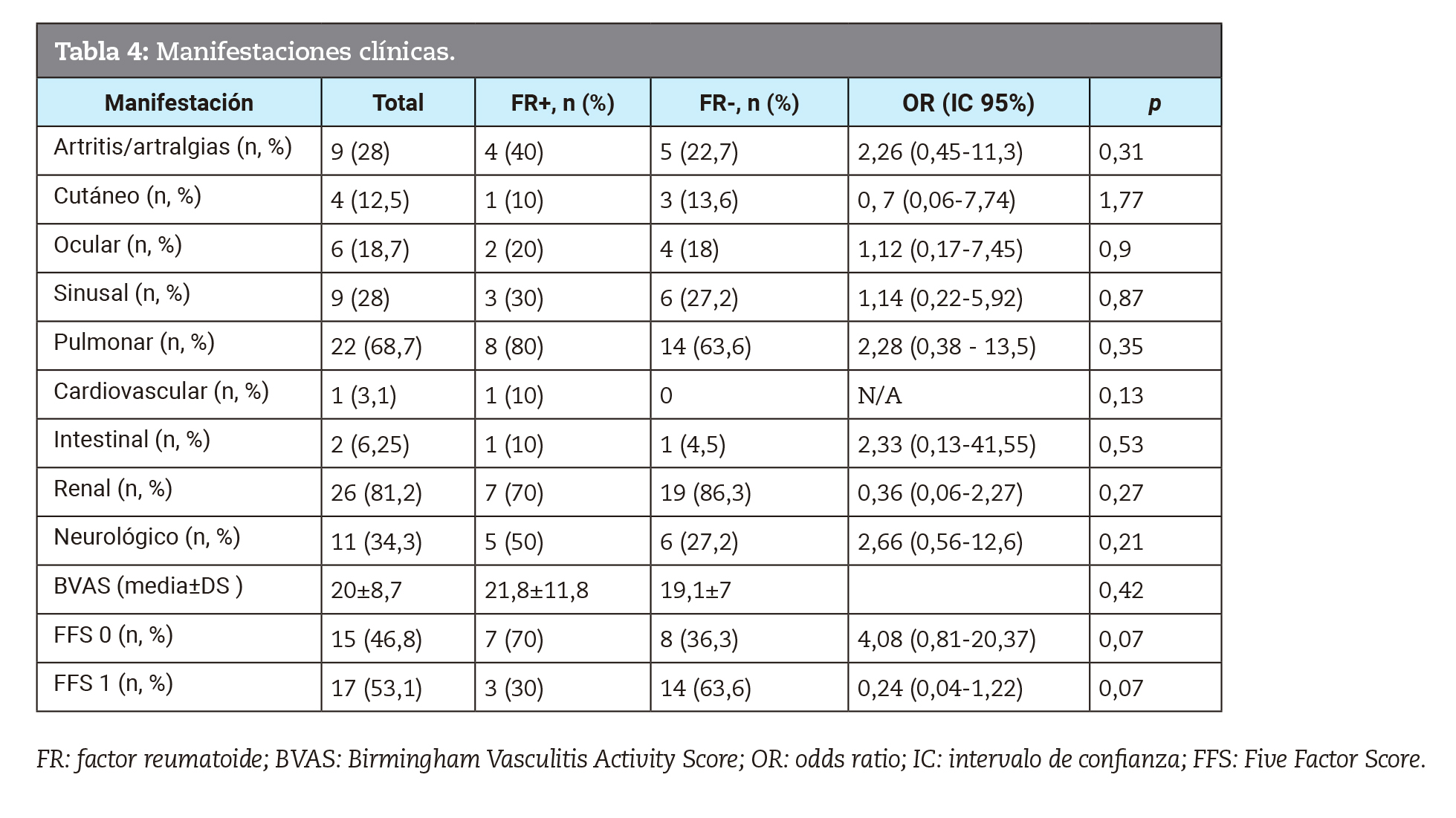 Tabla 4: Manifestaciones clínicas.

| Manifestación | Total | FR+, n (%) | FR-, n (%) | OR (IC 95%) | p |
|---|---|---|---|---|---|
| Artritis/artralgias (n, %) | 9 (28) | 4 (40) | 5 (22,7) | 2,26 (0,45-11,3) | 0,31 |
| Cutáneo (n, %) | 4 (12,5) | 1 (10) | 3 (13,6) | 0, 7 (0,06-7,74) | 1,77 |
| Ocular (n, %) | 6 (18,7) | 2 (20) | 4 (18) | 1,12 (0,17-7,45) | 0,9 |
| Sinusal (n, %) | 9 (28) | 3 (30) | 6 (27,2) | 1,14 (0,22-5,92) | 0,87 |
| Pulmonar (n, %) | 22 (68,7) | 8 (80) | 14 (63,6) | 2,28 (0,38 - 13,5) | 0,35 |
| Cardiovascular (n, %) | 1 (3,1) | 1 (10) | 0 | N/A | 0,13 |
| Intestinal (n, %) | 2 (6,25) | 1 (10) | 1 (4,5) | 2,33 (0,13-41,55) | 0,53 |
| Renal (n, %) | 26 (81,2) | 7 (70) | 19 (86,3) | 0,36 (0,06-2,27) | 0,27 |
| Neurológico (n, %) | 11 (34,3) | 5 (50) | 6 (27,2) | 2,66 (0,56-12,6) | 0,21 |
| BVAS (media±DS ) | 20±8,7 | 21,8±11,8 | 19,1±7 | | 0,42 |
| FFS 0 (n, %) | 15 (46,8) | 7 (70) | 8 (36,3) | 4,08 (0,81-20,37) | 0,07 |
| FFS 1 (n, %) | 17 (53,1) | 3 (30) | 14 (63,6) | 0,24 (0,04-1,22) | 0,07 |

FR: factor reumatoide; BVAS: Birmingham Vasculitis Activity Score; OR: odds ratio; IC: intervalo de confianza; FFS: Five Factor Score.